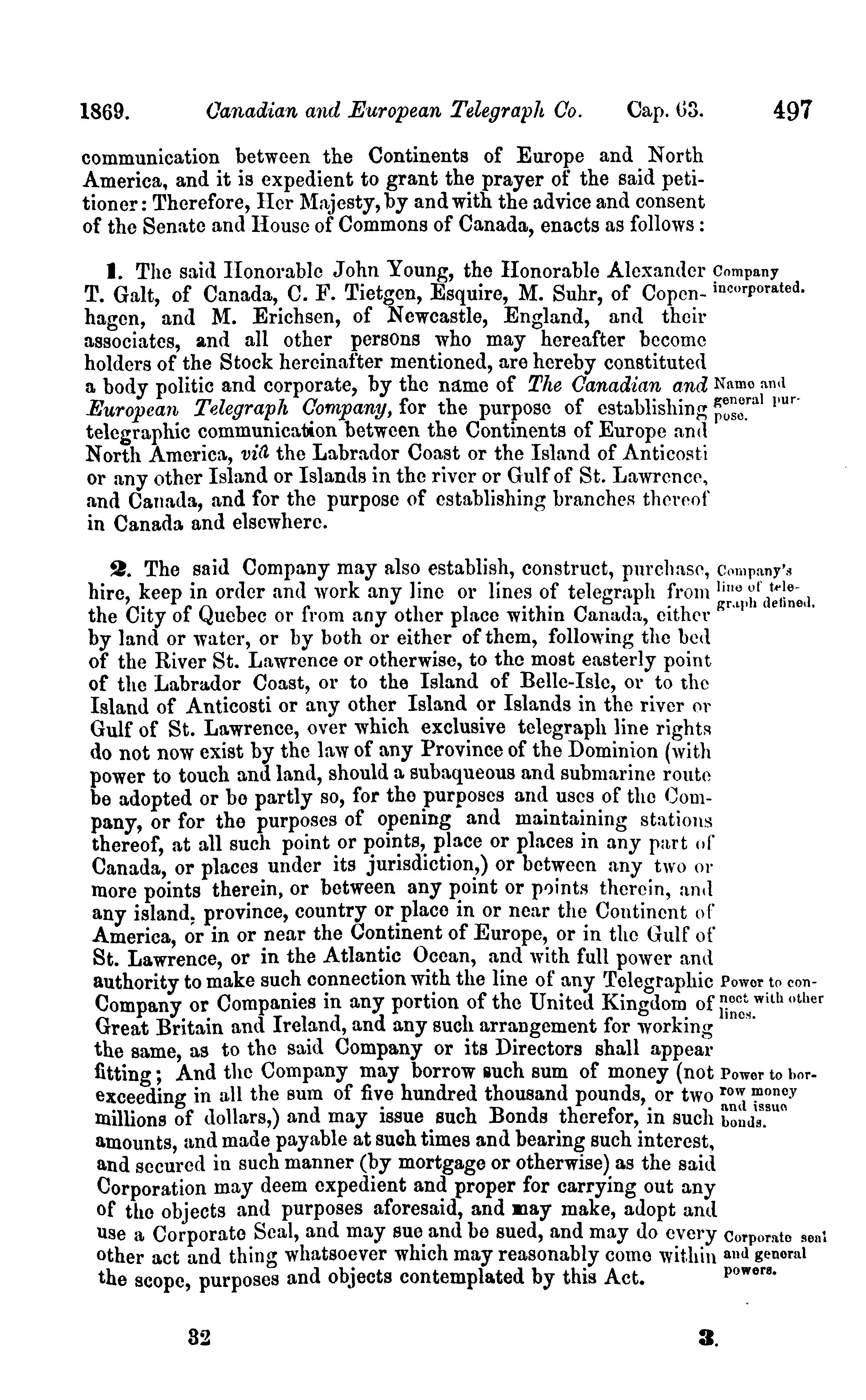 1869. Canadian and European Telegraph Co. Cap. 63. 497

communication between the Continents of Europe and North America, and it is expedient to grant the prayer of the said petitioner: Therefore, Her Majesty, by and with the advice and consent of the Senate and House of Commons of Canada, enacts as follows:

1. The said Honorable John Young, the Honorable Alexander T. Galt, of Canada, C. F. Tietgen, Esquire, M. Suhr, of Copenhagen, and M. Erichsen, of Newcastle, England, and their associates, and all other persons who may hereafter become holders of the Stock hereinafter mentioned, are hereby constituted a body politic and corporate, by the name of The Canadian and European Telegraph Company, for the purpose of establishing telegraphic communication between the Continents of Europe and North America, viâ the Labrador Coast or the Island of Anticosti or any other Island or Islands in the river or Gulf of St. Lawrence, and Canada, and for the purpose of establishing branches thereof in Canada and elsewhere.

Company incorporated.

Name and general purpose.

2. The said Company may also establish, construct, purchase, hire, keep in order and work any line or lines of telegraph from the City of Quebec or from any other place within Canada, either by land or water, or by both or either of them, following the bed of the River St. Lawrence or otherwise, to the most easterly point of the Labrador Coast, or to the Island of Belle-Isle, or to the Island of Anticosti or any other Island or Islands in the river or Gulf of St. Lawrence, over which exclusive telegraph line rights do not now exist by the law of any Province of the Dominion (with power to touch and land, should a subaqueous and submarine route be adopted or be partly so, for the purposes and uses of the Company, or for the purposes of opening and maintaining stations thereof, at all such point or points, place or places in any part of Canada, or places under its jurisdiction,) or between any two or more points therein, or between any point or points therein, and any island, province, country or place in or near the Continent of America, or in or near the Continent of Europe, or in the Gulf of St. Lawrence, or in the Atlantic Ocean, and with full power and authority to make such connection with the line of any Telegraphic Company or Companies in any portion of the United Kingdom of Great Britain and Ireland, and any such arrangement for working the same, as to the said Company or its Directors shall appear fitting; And the Company may borrow such sum of money (not exceeding in all the sum of five hundred thousand pounds, or two millions of dollars,) and may issue such Bonds therefor, in such amounts, and made payable at such times and bearing such interest, and secured in such manner (by mortgage or otherwise) as the said Corporation may deem expedient and proper for carrying out any of the objects and purposes aforesaid, and may make, adopt and use a Corporate Seal, and may sue and be sued, and may do every other act and thing whatsoever which may reasonably come within the scope, purposes and objects contemplated by this Act.

Company's line of telegraph defined.

Power to connect with other lines.

Power to borrow money and issue bonds.

Corporate seal and general powers.

32 3.